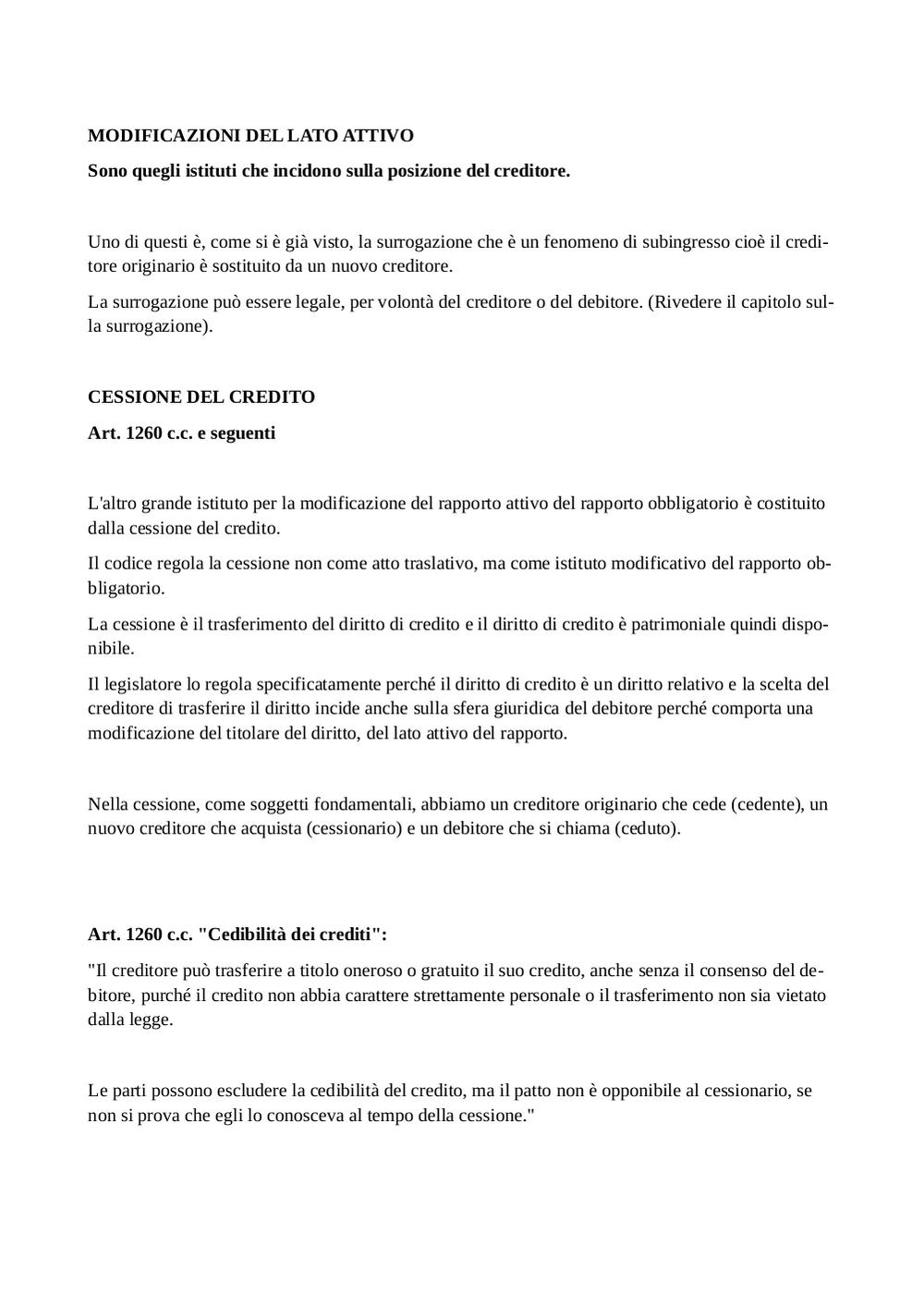 MODIFICAZIONI DEL LATO ATTIVO

Sono quegli istituti che incidono sulla posizione del creditore.

Uno di questi è, come si è già visto, la surrogazione che è un fenomeno di subingresso cioè il creditore originario è sostituito da un nuovo creditore.

La surrogazione può essere legale, per volontà del creditore o del debitore. (Rivedere il capitolo sulla surrogazione).

CESSIONE DEL CREDITO

Art. 1260 c.c. e seguenti

L'altro grande istituto per la modificazione del rapporto attivo del rapporto obbligatorio è costituito dalla cessione del credito.

Il codice regola la cessione non come atto traslativo, ma come istituto modificativo del rapporto obbligatorio.

La cessione è il trasferimento del diritto di credito e il diritto di credito è patrimoniale quindi disponibile.

Il legislatore lo regola specificatamente perché il diritto di credito è un diritto relativo e la scelta del creditore di trasferire il diritto incide anche sulla sfera giuridica del debitore perché comporta una modificazione del titolare del diritto, del lato attivo del rapporto.

Nella cessione, come soggetti fondamentali, abbiamo un creditore originario che cede (cedente), un nuovo creditore che acquista (cessionario) e un debitore che si chiama (ceduto).

Art. 1260 c.c. "Cedibilità dei crediti":

"Il creditore può trasferire a titolo oneroso o gratuito il suo credito, anche senza il consenso del debitore, purché il credito non abbia carattere strettamente personale o il trasferimento non sia vietato dalla legge.

Le parti possono escludere la cedibilità del credito, ma il patto non è opponibile al cessionario, se non si prova che egli lo conosceva al tempo della cessione."